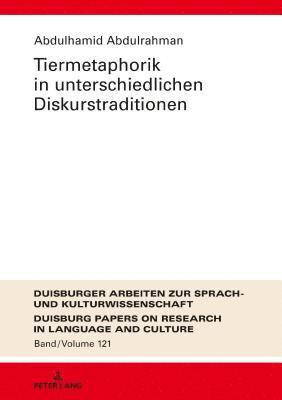 Abdulhamid Abdulrahman

Tiermetaphorik in unterschiedlichen Diskurstraditionen

DUISBURGER ARBEITEN ZUR SPRACH- UND KULTURWISSENSCHAFT

DUISBURG PAPERS ON RESEARCH IN LANGUAGE AND CULTURE

Band/Volume 121

PETER LANG